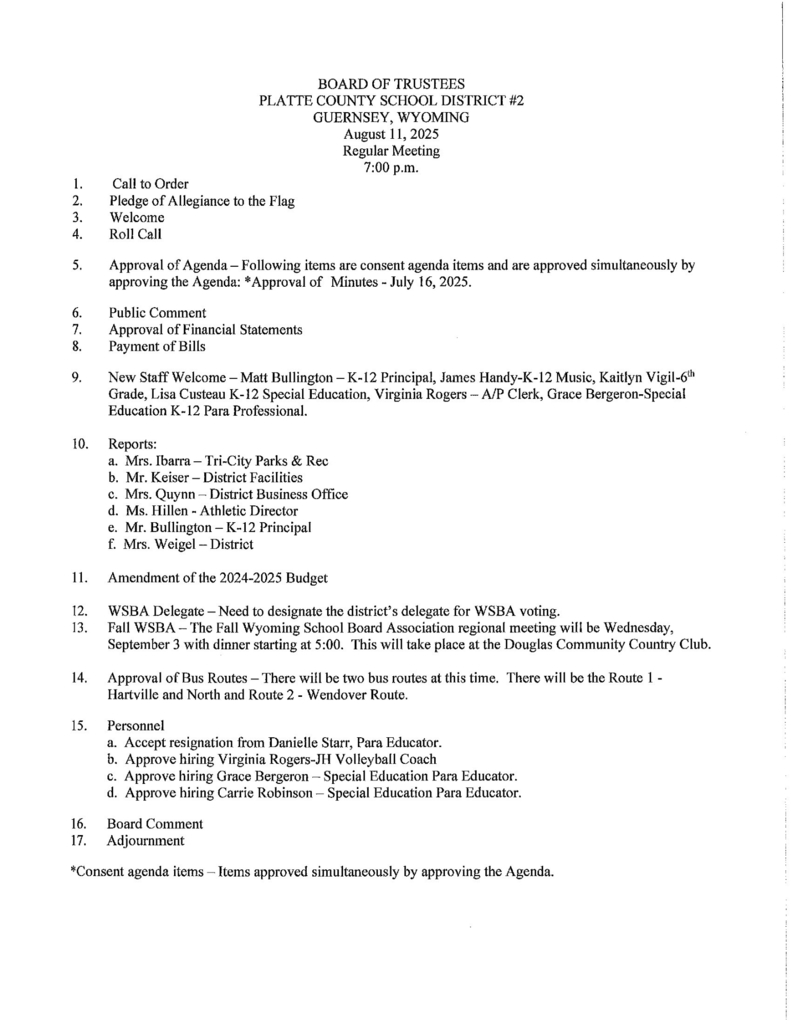 BOARD OF TRUSTEES
PLATTE COUNTY SCHOOL DISTRICT #2
GUERNSEY, WYOMING
August 11, 2025
Regular Meeting
7:00 p.m.

1. Call to Order
2. Pledge of Allegiance to the Flag
3. Welcome
4. Roll Call

5. Approval of Agenda – Following items are consent agenda items and are approved simultaneously by approving the Agenda: *Approval of Minutes - July 16, 2025.

6. Public Comment
7. Approval of Financial Statements
8. Payment of Bills

9. New Staff Welcome – Matt Bullington – K-12 Principal, James Handy-K-12 Music, Kaitlyn Vigil-6$^{th}$ Grade, Lisa Custeau K-12 Special Education, Virginia Rogers – A/P Clerk, Grace Bergeron-Special Education K-12 Para Professional.

10. Reports:
a. Mrs. Ibarra – Tri-City Parks & Rec
b. Mr. Keiser – District Facilities
c. Mrs. Quynn – District Business Office
d. Ms. Hillen - Athletic Director
e. Mr. Bullington – K-12 Principal
f. Mrs. Weigel – District

11. Amendment of the 2024-2025 Budget

12. WSBA Delegate – Need to designate the district's delegate for WSBA voting.
13. Fall WSBA – The Fall Wyoming School Board Association regional meeting will be Wednesday, September 3 with dinner starting at 5:00. This will take place at the Douglas Community Country Club.

14. Approval of Bus Routes – There will be two bus routes at this time. There will be the Route 1 - Hartville and North and Route 2 - Wendover Route.

15. Personnel
a. Accept resignation from Danielle Starr, Para Educator.
b. Approve hiring Virginia Rogers-JH Volleyball Coach
c. Approve hiring Grace Bergeron – Special Education Para Educator.
d. Approve hiring Carrie Robinson – Special Education Para Educator.

16. Board Comment
17. Adjournment

*Consent agenda items – Items approved simultaneously by approving the Agenda.